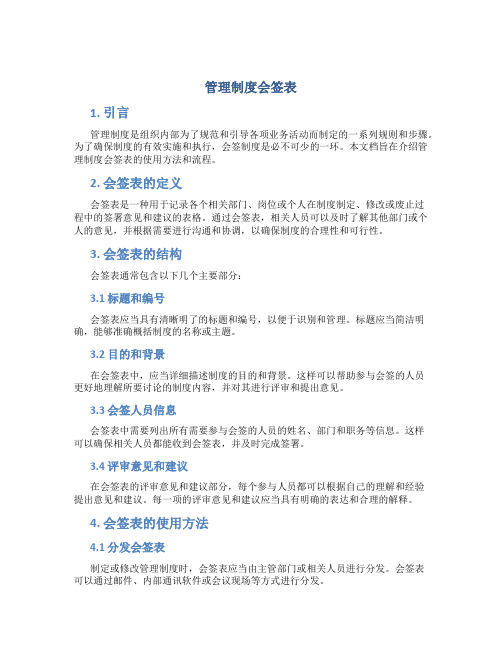 管理制度会签表

1. 引言

管理制度是组织内部为了规范和引导各项业务活动而制定的一系列规则和步骤。为了确保制度的有效实施和执行，会签制度是必不可少的一环。本文档旨在介绍管理制度会签表的使用方法和流程。

2. 会签表的定义

会签表是一种用于记录各个相关部门、岗位或个人在制度制定、修改或废止过程中的签署意见和建议的表格。通过会签表，相关人员可以及时了解其他部门或个人的意见，并根据需要进行沟通和协调，以确保制度的合理性和可行性。

3. 会签表的结构

会签表通常包含以下几个主要部分：

3.1 标题和编号

会签表应当具有清晰明了的标题和编号，以便于识别和管理。标题应当简洁明确，能够准确概括制度的名称或主题。

3.2 目的和背景

在会签表中，应当详细描述制度的目的和背景。这样可以帮助参与会签的人员更好地理解所要讨论的制度内容，并对其进行评审和提出意见。

3.3 会签人员信息

会签表中需要列出所有需要参与会签的人员的姓名、部门和职务等信息。这样可以确保相关人员都能收到会签表，并及时完成签署。

3.4 评审意见和建议

在会签表的评审意见和建议部分，每个参与人员都可以根据自己的理解和经验提出意见和建议。每一项的评审意见和建议应当具有明确的表达和合理的解释。

4. 会签表的使用方法

4.1 分发会签表

制定或修改管理制度时，会签表应当由主管部门或相关人员进行分发。会签表可以通过邮件、内部通讯软件或会议现场等方式进行分发。